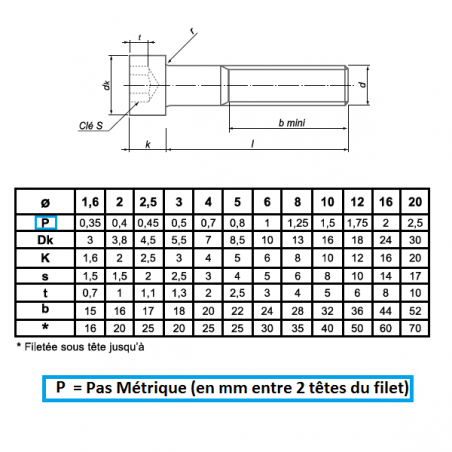 t
r
dk
d
Clé S
b mini
k
l

| ø | 1,6 | 2 | 2,5 | 3 | 4 | 5 | 6 | 8 | 10 | 12 | 16 | 20 |
|---|---|---|---|---|---|---|---|---|---|---|---|---|
| P | 0,35 | 0,4 | 0,45 | 0,5 | 0,7 | 0,8 | 1 | 1,25 | 1,5 | 1,75 | 2 | 2,5 |
| Dk | 3 | 3,8 | 4,5 | 5,5 | 7 | 8,5 | 10 | 13 | 16 | 18 | 24 | 30 |
| K | 1,6 | 2 | 2,5 | 3 | 4 | 5 | 6 | 8 | 10 | 12 | 16 | 20 |
| s | 1,5 | 1,5 | 2 | 2,5 | 3 | 4 | 5 | 6 | 8 | 10 | 14 | 17 |
| t | 0,7 | 1 | 1,1 | 1,3 | 2 | 2,5 | 3 | 4 | 5 | 6 | 8 | 10 |
| b | 15 | 16 | 17 | 18 | 20 | 22 | 24 | 28 | 32 | 36 | 44 | 52 |
| * | 16 | 20 | 25 | 20 | 25 | 25 | 30 | 35 | 40 | 50 | 60 | 70 |

* Filetée sous tête jusqu'à

P = Pas Métrique (en mm entre 2 têtes du filet)